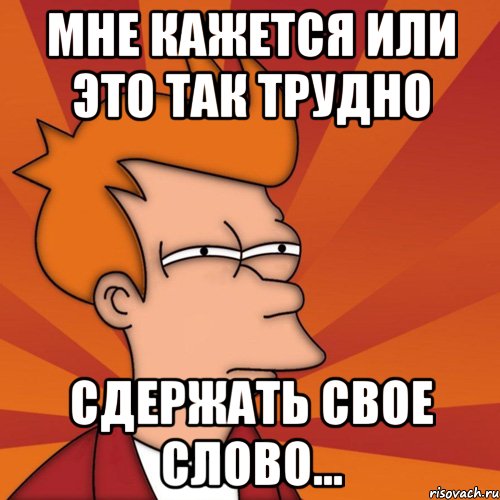 МНЕ КАЖЕТСЯ ИЛИ ЭТО ТАК ТРУДНО

СДЕРЖАТЬ СВОЕ СЛОВО...

risovach.ru